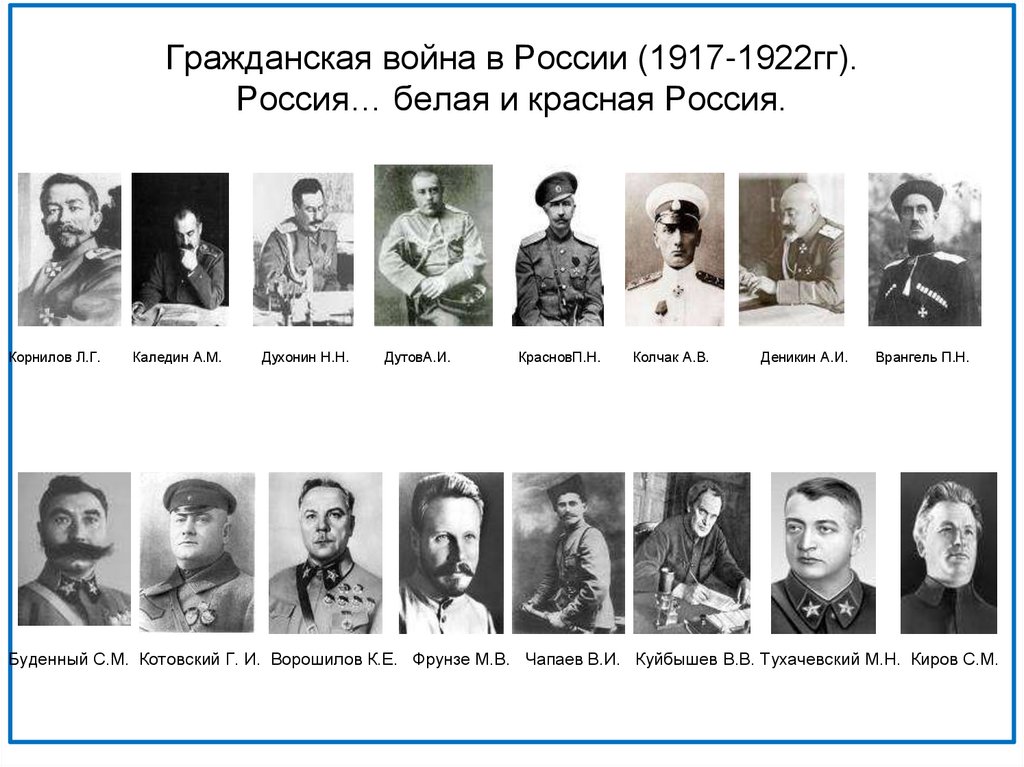 Гражданская война в России (1917-1922гг).
Россия… белая и красная Россия.

Корнилов Л.Г. Каледин А.М. Духонин Н.Н. ДутовА.И. КрасновП.Н. Колчак А.В. Деникин А.И. Врангель П.Н.

Буденный С.М. Котовский Г. И. Ворошилов К.Е. Фрунзе М.В. Чапаев В.И. Куйбышев В.В. Тухачевский М.Н. Киров С.М.